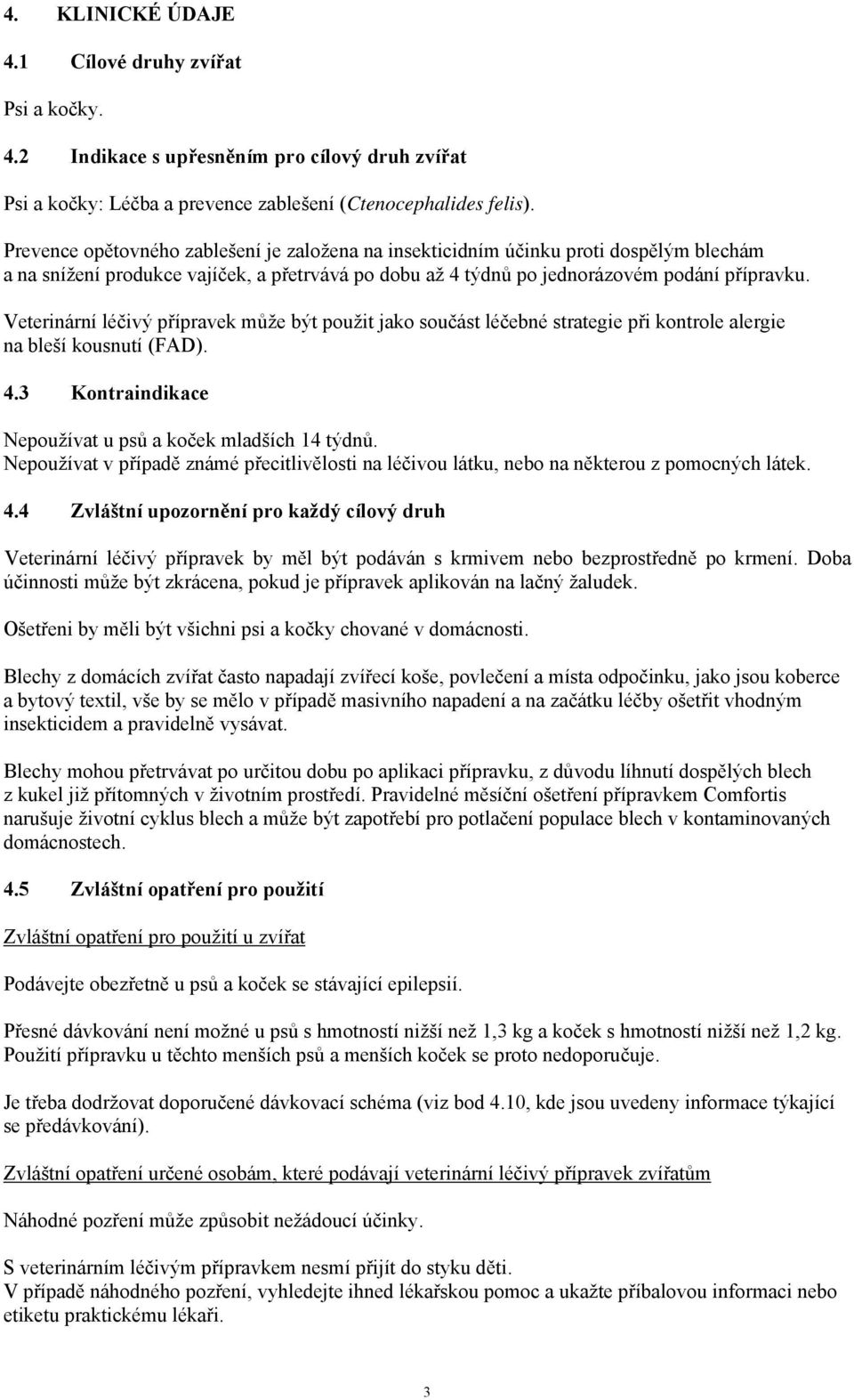 4. KLINICKÉ ÚDAJE

4.1 Cílové druhy zvířat

Psi a kočky.

4.2 Indikace s upřesněním pro cílový druh zvířat

Psi a kočky: Léčba a prevence zablešení (Ctenocephalides felis).

Prevence opětovného zablešení je založena na insekticidním účinku proti dospělým blechám a na snížení produkce vajíček, a přetrvává po dobu až 4 týdnů po jednorázovém podání přípravku.

Veterinární léčivý přípravek může být použit jako součást léčebné strategie při kontrole alergie na bleší kousnutí (FAD).

4.3 Kontraindikace

Nepoužívat u psů a koček mladších 14 týdnů.
Nepoužívat v případě známé přecitlivělosti na léčivou látku, nebo na některou z pomocných látek.

4.4 Zvláštní upozornění pro každý cílový druh

Veterinární léčivý přípravek by měl být podáván s krmivem nebo bezprostředně po krmení. Doba účinnosti může být zkrácena, pokud je přípravek aplikován na lačný žaludek.

Ošetřeni by měli být všichni psi a kočky chované v domácnosti.

Blechy z domácích zvířat často napadají zvířecí koše, povlečení a místa odpočinku, jako jsou koberce a bytový textil, vše by se mělo v případě masivního napadení a na začátku léčby ošetřit vhodným insekticidem a pravidelně vysávat.

Blechy mohou přetrvávat po určitou dobu po aplikaci přípravku, z důvodu líhnutí dospělých blech z kukel již přítomných v životním prostředí. Pravidelné měsíční ošetření přípravkem Comfortis narušuje životní cyklus blech a může být zapotřebí pro potlačení populace blech v kontaminovaných domácnostech.

4.5 Zvláštní opatření pro použití

Zvláštní opatření pro použití u zvířat

Podávejte obezřetně u psů a koček se stávající epilepsií.

Přesné dávkování není možné u psů s hmotností nižší než 1,3 kg a koček s hmotností nižší než 1,2 kg. Použití přípravku u těchto menších psů a menších koček se proto nedoporučuje.

Je třeba dodržovat doporučené dávkovací schéma (viz bod 4.10, kde jsou uvedeny informace týkající se předávkování).

Zvláštní opatření určené osobám, které podávají veterinární léčivý přípravek zvířatům

Náhodné pozření může způsobit nežádoucí účinky.

S veterinárním léčivým přípravkem nesmí přijít do styku děti.
V případě náhodného pozření, vyhledejte ihned lékařskou pomoc a ukažte příbalovou informaci nebo etiketu praktickému lékaři.

3